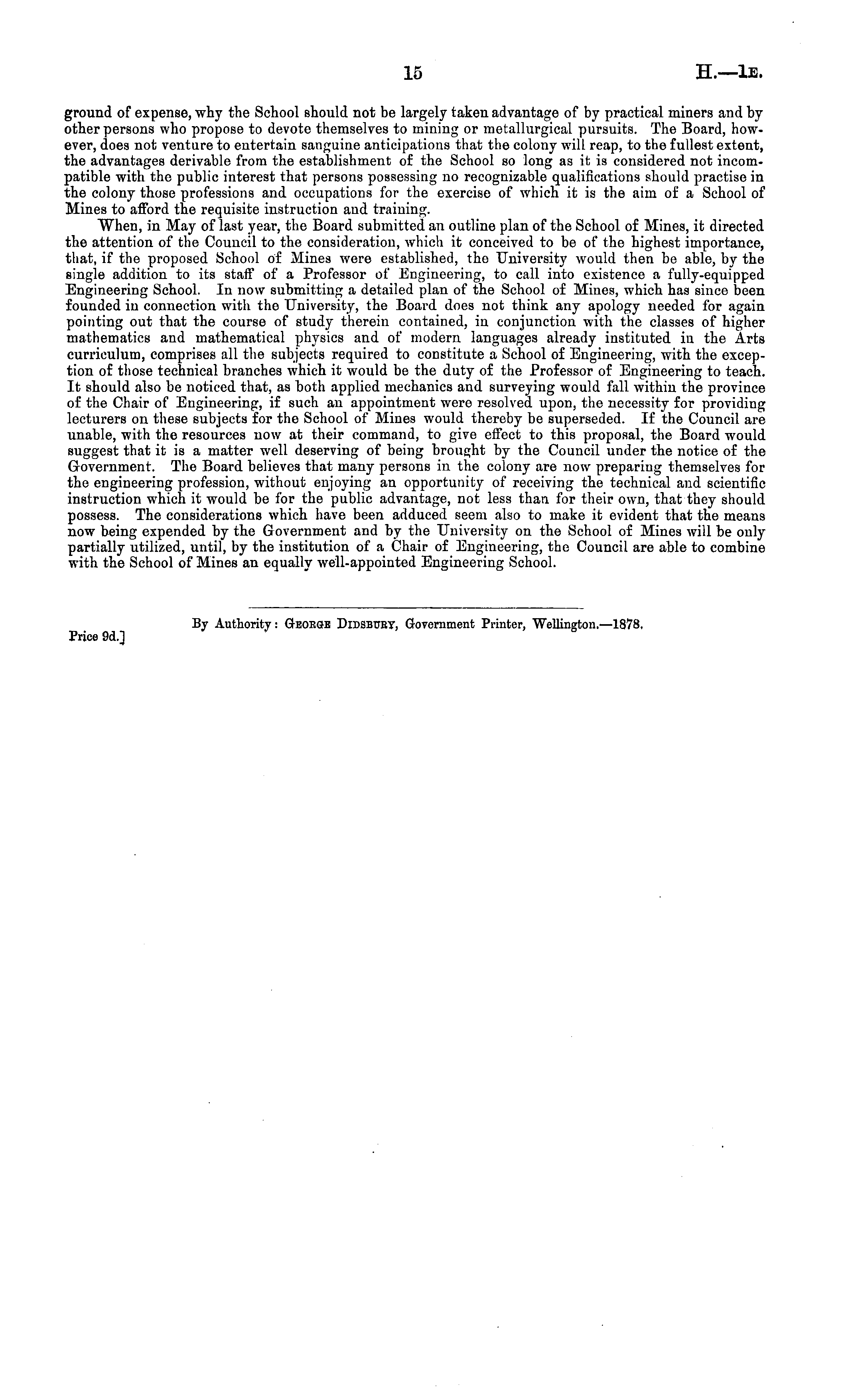 15 H.—1E.

ground of expense, why the School should not be largely taken advantage of by practical miners and by other persons who propose to devote themselves to mining or metallurgical pursuits. The Board, however, does not venture to entertain sanguine anticipations that the colony will reap, to the fullest extent, the advantages derivable from the establishment of the School so long as it is considered not incompatible with the public interest that persons possessing no recognizable qualifications should practise in the colony those professions and occupations for the exercise of which it is the aim of a School of Mines to afford the requisite instruction and training.

When, in May of last year, the Board submitted an outline plan of the School of Mines, it directed the attention of the Council to the consideration, which it conceived to be of the highest importance, that, if the proposed School of Mines were established, the University would then be able, by the single addition to its staff of a Professor of Engineering, to call into existence a fully-equipped Engineering School. In now submitting a detailed plan of the School of Mines, which has since been founded in connection with the University, the Board does not think any apology needed for again pointing out that the course of study therein contained, in conjunction with the classes of higher mathematics and mathematical physics and of modern languages already instituted in the Arts curriculum, comprises all the subjects required to constitute a School of Engineering, with the exception of those technical branches which it would be the duty of the Professor of Engineering to teach. It should also be noticed that, as both applied mechanics and surveying would fall within the province of the Chair of Engineering, if such an appointment were resolved upon, the necessity for providing lecturers on these subjects for the School of Mines would thereby be superseded. If the Council are unable, with the resources now at their command, to give effect to this proposal, the Board would suggest that it is a matter well deserving of being brought by the Council under the notice of the Government. The Board believes that many persons in the colony are now preparing themselves for the engineering profession, without enjoying an opportunity of receiving the technical and scientific instruction which it would be for the public advantage, not less than for their own, that they should possess. The considerations which have been adduced seem also to make it evident that the means now being expended by the Government and by the University on the School of Mines will be only partially utilized, until, by the institution of a Chair of Engineering, the Council are able to combine with the School of Mines an equally well-appointed Engineering School.

By Authority: George Didsbury, Government Printer, Wellington.—1878.

Price 9d.]